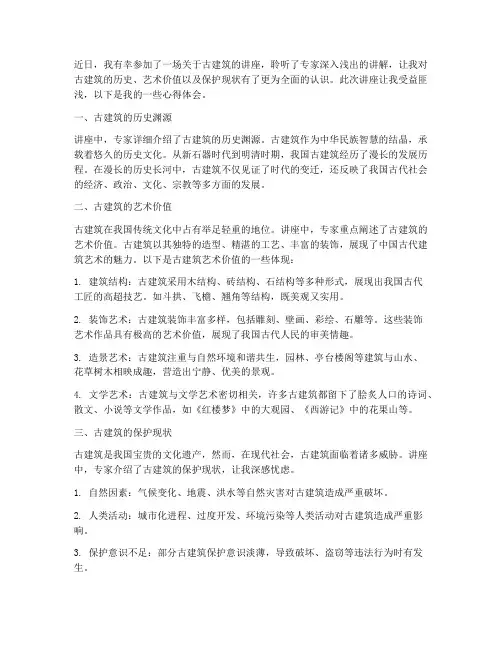 近日，我有幸参加了一场关于古建筑的讲座，聆听了专家深入浅出的讲解，让我对古建筑的历史、艺术价值以及保护现状有了更为全面的认识。此次讲座让我受益匪浅，以下是我的一些心得体会。

一、古建筑的历史渊源

讲座中，专家详细介绍了古建筑的历史渊源。古建筑作为中华民族智慧的结晶，承载着悠久的历史文化。从新石器时代到明清时期，我国古建筑经历了漫长的发展历程。在漫长的历史长河中，古建筑不仅见证了时代的变迁，还反映了我国古代社会的经济、政治、文化、宗教等多方面的发展。

二、古建筑的艺术价值

古建筑在我国传统文化中占有举足轻重的地位。讲座中，专家重点阐述了古建筑的艺术价值。古建筑以其独特的造型、精湛的工艺、丰富的装饰，展现了中国古代建筑艺术的魅力。以下是古建筑艺术价值的一些体现：

1. 建筑结构：古建筑采用木结构、砖结构、石结构等多种形式，展现出我国古代工匠的高超技艺。如斗拱、飞檐、翘角等结构，既美观又实用。

2. 装饰艺术：古建筑装饰丰富多样，包括雕刻、壁画、彩绘、石雕等。这些装饰艺术作品具有极高的艺术价值，展现了我国古代人民的审美情趣。

3. 造景艺术：古建筑注重与自然环境和谐共生，园林、亭台楼阁等建筑与山水、花草树木相映成趣，营造出宁静、优美的景观。

4. 文学艺术：古建筑与文学艺术密切相关，许多古建筑都留下了脍炙人口的诗词、散文、小说等文学作品，如《红楼梦》中的大观园、《西游记》中的花果山等。

三、古建筑的保护现状

古建筑是我国宝贵的文化遗产，然而，在现代社会，古建筑面临着诸多威胁。讲座中，专家介绍了古建筑的保护现状，让我深感忧虑。

1. 自然因素：气候变化、地震、洪水等自然灾害对古建筑造成严重破坏。

2. 人类活动：城市化进程、过度开发、环境污染等人类活动对古建筑造成严重影响。

3. 保护意识不足：部分古建筑保护意识淡薄，导致破坏、盗窃等违法行为时有发生。